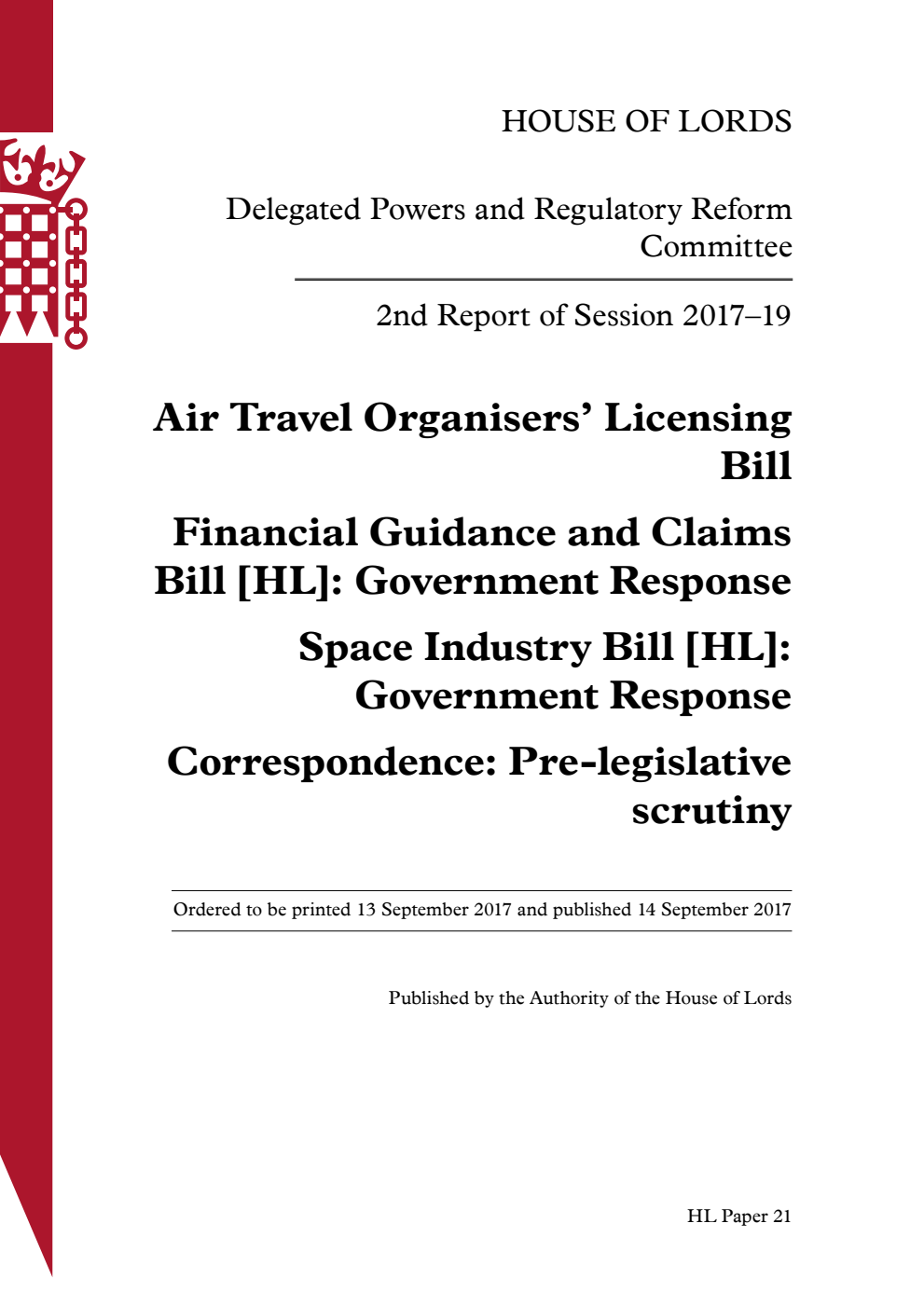 HOUSE OF LORDS

Delegated Powers and Regulatory Reform Committee

2nd Report of Session 2017–19

Air Travel Organisers' Licensing Bill

Financial Guidance and Claims Bill [HL]: Government Response

Space Industry Bill [HL]: Government Response

Correspondence: Pre-legislative scrutiny

Ordered to be printed 13 September 2017 and published 14 September 2017

Published by the Authority of the House of Lords

HL Paper 21